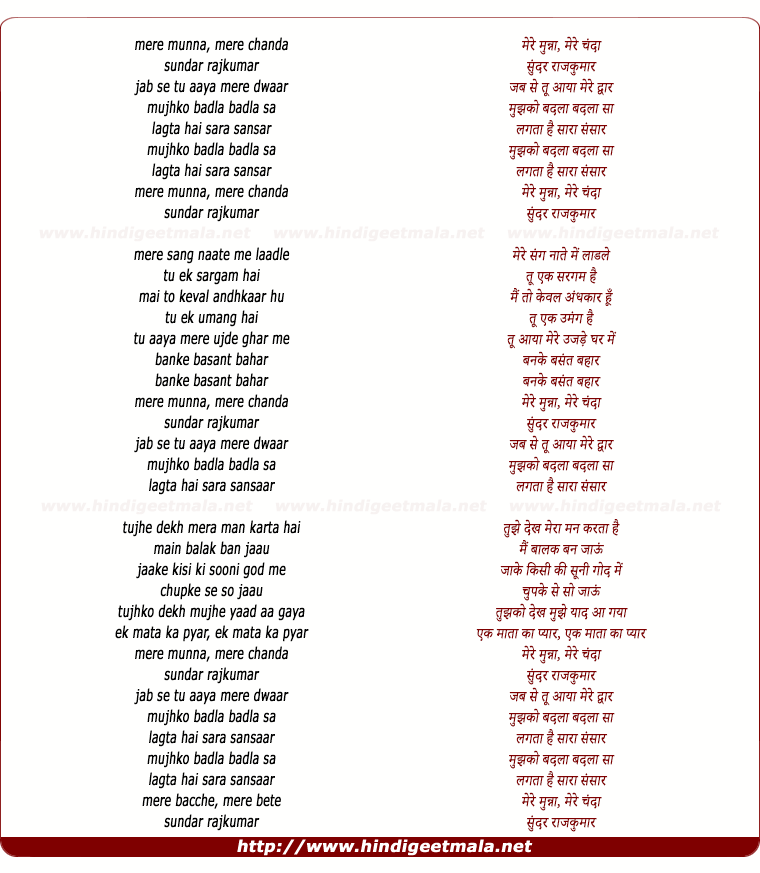 mere munna, mere chanda
sundar rajkumar
jab se tu aaya mere dwaar
mujhko badla badla sa
lagta hai sara sansar
mujhko badla badla sa
lagta hai sara sansar
mere munna, mere chanda
sundar rajkumar

www.hindigeetmala.net www.hindigeetmala.net www.hindigeetmala.net

mere sang naate me laadle
tu ek sargam hai
mai to keval andhkaar hu
tu ek umang hai
tu aaya mere ujde ghar me
banke basant bahar
banke basant bahar
mere munna, mere chanda
sundar rajkumar
jab se tu aaya mere dwaar
mujhko badla badla sa
lagta hai sara sansaar

www.hindigeetmala.net www.hindigeetmala.net www.hindigeetmala.net

tujhe dekh mera man karta hai
main balak ban jaau
jaake kisi ki sooni god me
chupke se so jaau
tujhko dekh mujhe yaad aa gaya
ek mata ka pyar, ek mata ka pyar
mere munna, mere chanda
sundar rajkumar
jab se tu aaya mere dwaar
mujhko badla badla sa
lagta hai sara sansaar
mujhko badla badla sa
lagta hai sara sansaar
mere bacche, mere bete
sundar rajkumar

मेरे मुन्ना, मेरे चंदा
सुंदर राजकुमार
जब से तू आया मेरे द्वार
मुझको बदला बदला सा
लगता है सारा संसार
मुझको बदला बदला सा
लगता है सारा संसार
मेरे मुन्ना, मेरे चंदा
सुंदर राजकुमार

मेरे संग नाते में लाडले
तू एक सरगम है
मैं तो केवल अंधकार हूँ
तू एक उमंग है
तू आया मेरे उजड़े घर में
बनके बसंत बहार
बनके बसंत बहार
मेरे मुन्ना, मेरे चंदा
सुंदर राजकुमार
जब से तू आया मेरे द्वार
मुझको बदला बदला सा
लगता है सारा संसार

तुझे देख मेरा मन करता है
मैं बालक बन जाऊं
जाके किसी की सूनी गोद में
चुपके से सो जाऊं
तुझको देख मुझे याद आ गया
एक माता का प्यार, एक माता का प्यार
मेरे मुन्ना, मेरे चंदा
सुंदर राजकुमार
जब से तू आया मेरे द्वार
मुझको बदला बदला सा
लगता है सारा संसार
मुझको बदला बदला सा
लगता है सारा संसार
मेरे मुन्ना, मेरे चंदा
सुंदर राजकुमार

http://www.hindigeetmala.net